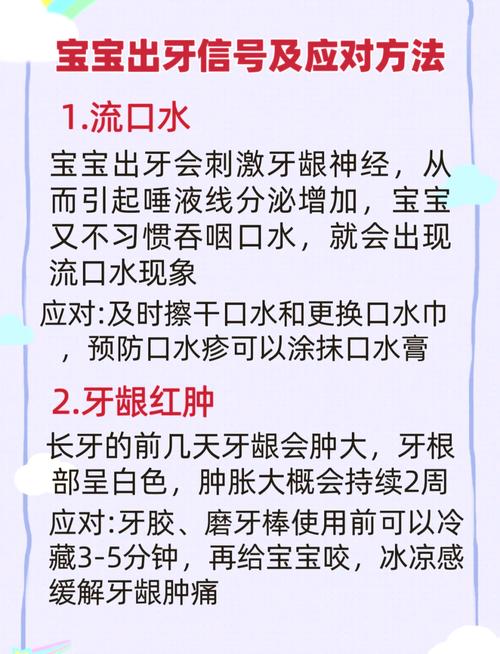 宝宝出牙信号及应对方法

1.流口水

宝宝出牙会刺激牙龈神经，从而引起唾液线分泌增加，宝宝又不习惯吞咽口水，就会出现流口水现象

应对:及时擦干口水和更换口水巾，预防口水疹可以涂抹口水膏

2.牙龈红肿

长牙的前几天牙龈会肿大，牙根部呈白色，肿胀大概会持续2周

应对:牙胶、磨牙棒使用前可以冷藏3-5分钟，再给宝宝咬，冰凉感缓解牙龈肿痛